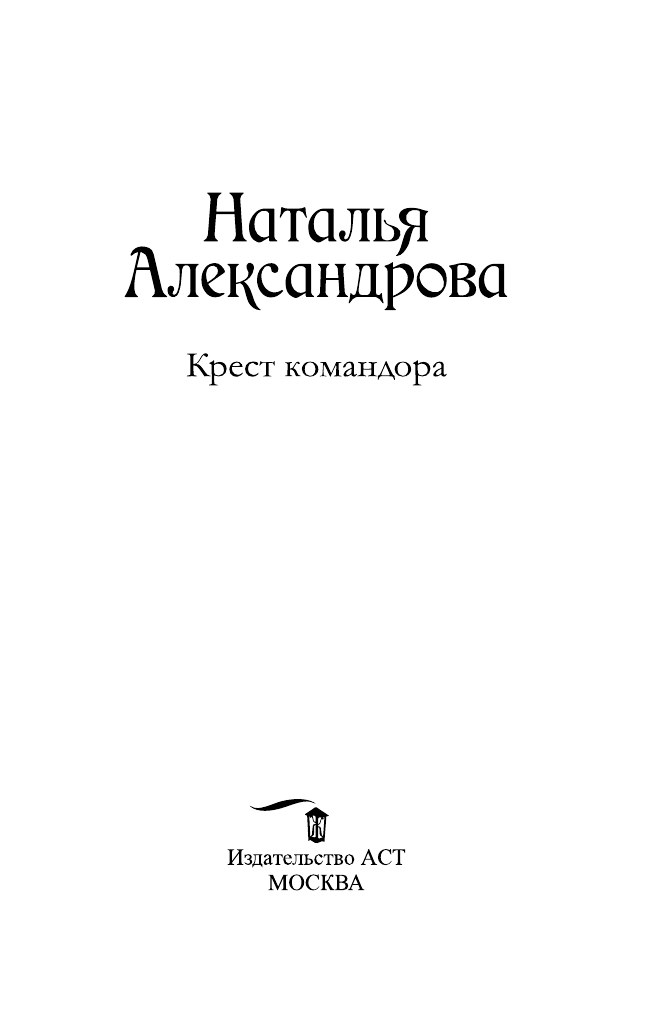 Наталья Александрова

Крест командора

Издательство АСТ
МОСКВА